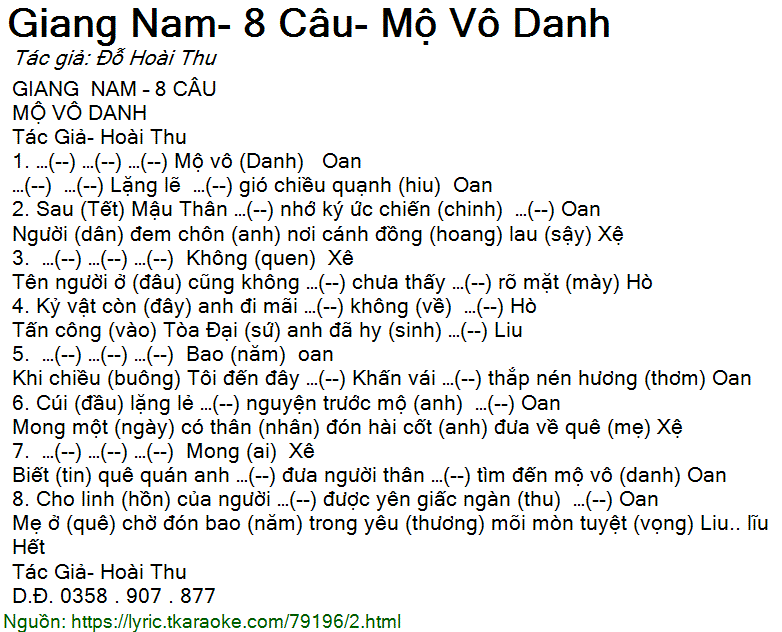 Giang Nam- 8 Câu- Mộ Vô Danh

Tác giả: Đỗ Hoài Thu

GIANG NAM - 8 CÂU
MỘ VÔ DANH
Tác Giả- Hoài Thu
1. ...(--) ...(--) ...(--) Mộ vô (Danh) Oan
...(--) ...(--) Lặng lẽ ...(--) gió chiều quạnh (hiu) Oan
2. Sau (Tết) Mậu Thân ...(--) nhớ ký ức chiến (chinh) ...(--) Oan
Người (dân) đem chôn (anh) nơi cánh đồng (hoang) lau (sậy) Xệ
3. ...(--) ...(--) ...(--) Không (quen) Xê
Tên người ở (đâu) cũng không ...(--) chưa thấy ...(--) rõ mặt (mày) Hò
4. Kỷ vật còn (đây) anh đi mãi ...(--) không (về) ...(--) Hò
Tấn công (vào) Tòa Đại (sứ) anh đã hy (sinh) ...(--) Liu
5. ...(--) ...(--) ...(--) Bao (năm) oan
Khi chiều (buông) Tôi đến đây ...(--) Khấn vái ...(--) thắp nén hương (thơm) Oan
6. Cúi (đầu) lặng lẻ ...(--) nguyện trước mộ (anh) ...(--) Oan
Mong một (ngày) có thân (nhân) đón hài cốt (anh) đưa về quê (mẹ) Xệ
7. ...(--) ...(--) ...(--) Mong (ai) Xê
Biết (tin) quê quán anh ...(--) đưa người thân ...(--) tìm đến mộ vô (danh) Oan
8. Cho linh (hồn) của người ...(--) được yên giấc ngàn (thu) ...(--) Oan
Mẹ ở (quê) chờ đón bao (năm) trong yêu (thương) mõi mòn tuyệt (vọng) Liu.. lĩu
Hết
Tác Giả- Hoài Thu
D.Đ. 0358 . 907 . 877

Nguồn: https://lyric.tkaraoke.com/79196/2.html